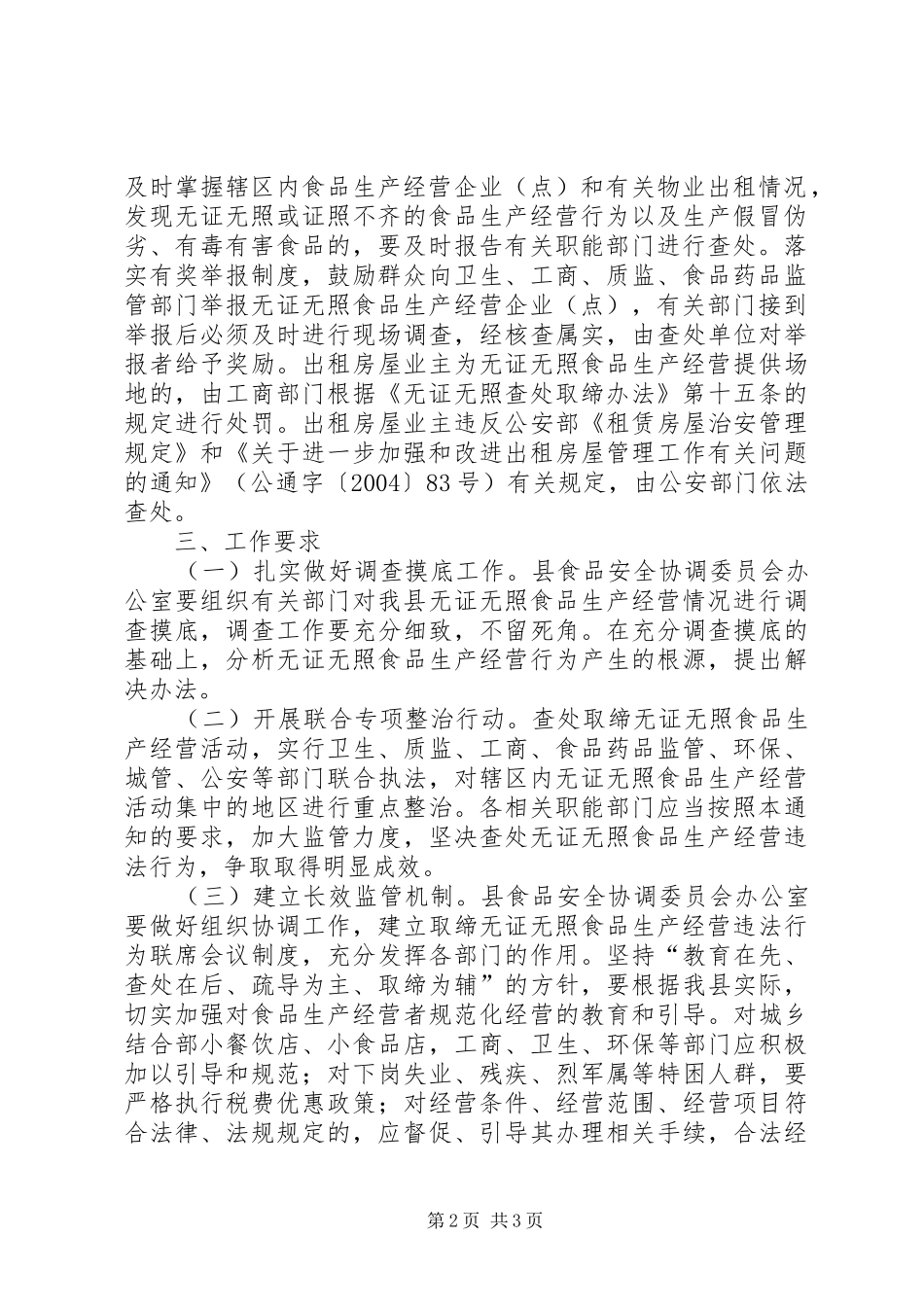 及时掌握辖区内食品生产经营企业（点）和有关物业出租情况，发现无证无照或证照不齐的食品生产经营行为以及生产假冒伪劣、有毒有害食品的，要及时报告有关职能部门进行查处。落实有奖举报制度，鼓励群众向卫生、工商、质监、食品药品监管部门举报无证无照食品生产经营企业（点），有关部门接到举报后必须及时进行现场调查，经核查属实，由查处单位对举报者给予奖励。出租房屋业主为无证无照食品生产经营提供场地的，由工商部门根据《无证无照查处取缔办法》第十五条的规定进行处罚。出租房屋业主违反公安部《租赁房屋治安管理规定》和《关于进一步加强和改进出租房屋管理工作有关问题的通知》（公通字〔2004〕83号）有关规定，由公安部门依法查处。

三、工作要求

（一）扎实做好调查摸底工作。县食品安全协调委员会办公室要组织有关部门对我县无证无照食品生产经营情况进行调查摸底，调查工作要充分细致，不留死角。在充分调查摸底的基础上，分析无证无照食品生产经营行为产生的根源，提出解决办法。

（二）开展联合专项整治行动。查处取缔无证无照食品生产经营活动，实行卫生、质监、工商、食品药品监管、环保、城管、公安等部门联合执法，对辖区内无证无照食品生产经营活动集中的地区进行重点整治。各相关职能部门应当按照本通知的要求，加大监管力度，坚决查处无证无照食品生产经营违法行为，争取取得明显成效。

（三）建立长效监管机制。县食品安全协调委员会办公室要做好组织协调工作，建立取缔无证无照食品生产经营违法行为联席会议制度，充分发挥各部门的作用。坚持“教育在先、查处在后、疏导为主、取缔为辅”的方针，要根据我县实际，切实加强对食品生产经营者规范化经营的教育和引导。对城乡结合部小餐饮店、小食品店，工商、卫生、环保等部门应积极加以引导和规范；对下岗失业、残疾、烈军属等特困人群，要严格执行税费优惠政策；对经营条件、经营范围、经营项目符合法律、法规规定的，应督促、引导其办理相关手续，合法经

第2页 共3页